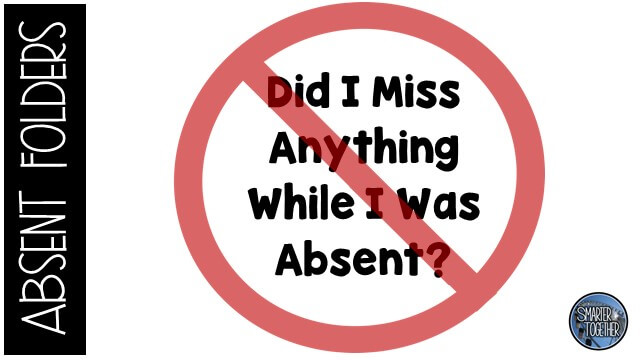 ABSENT FOLDERS

Did I Miss Anything While I Was Absent?

SMARTER TOGETHER